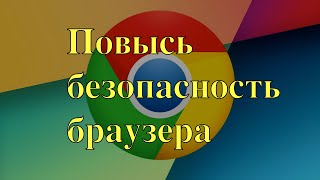 Повысь безопасность браузера